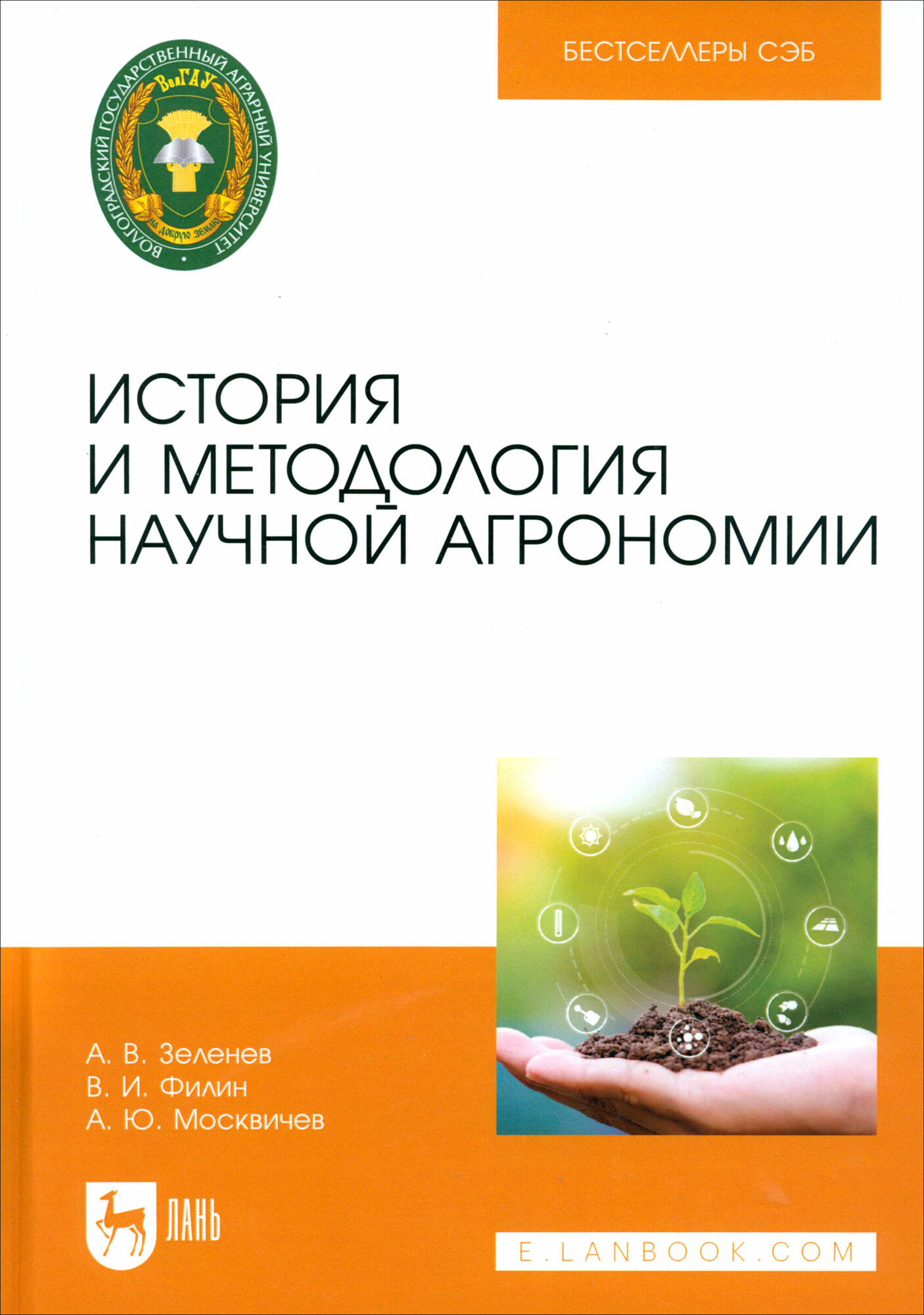 БЕСТСЕЛЛЕРЫ СЭБ

ВОЛГОГРАДСКИЙ ГОСУДАРСТВЕННЫЙ АГРАРНЫЙ УНИВЕРСИТЕТ
ВолГАУ
на добрую землю

ИСТОРИЯ
И МЕТОДОЛОГИЯ
НАУЧНОЙ АГРОНОМИИ

А. В. Зеленев
В. И. Филин
А. Ю. Москвичев

ЛАНЬ

E.LANBOOK.COM